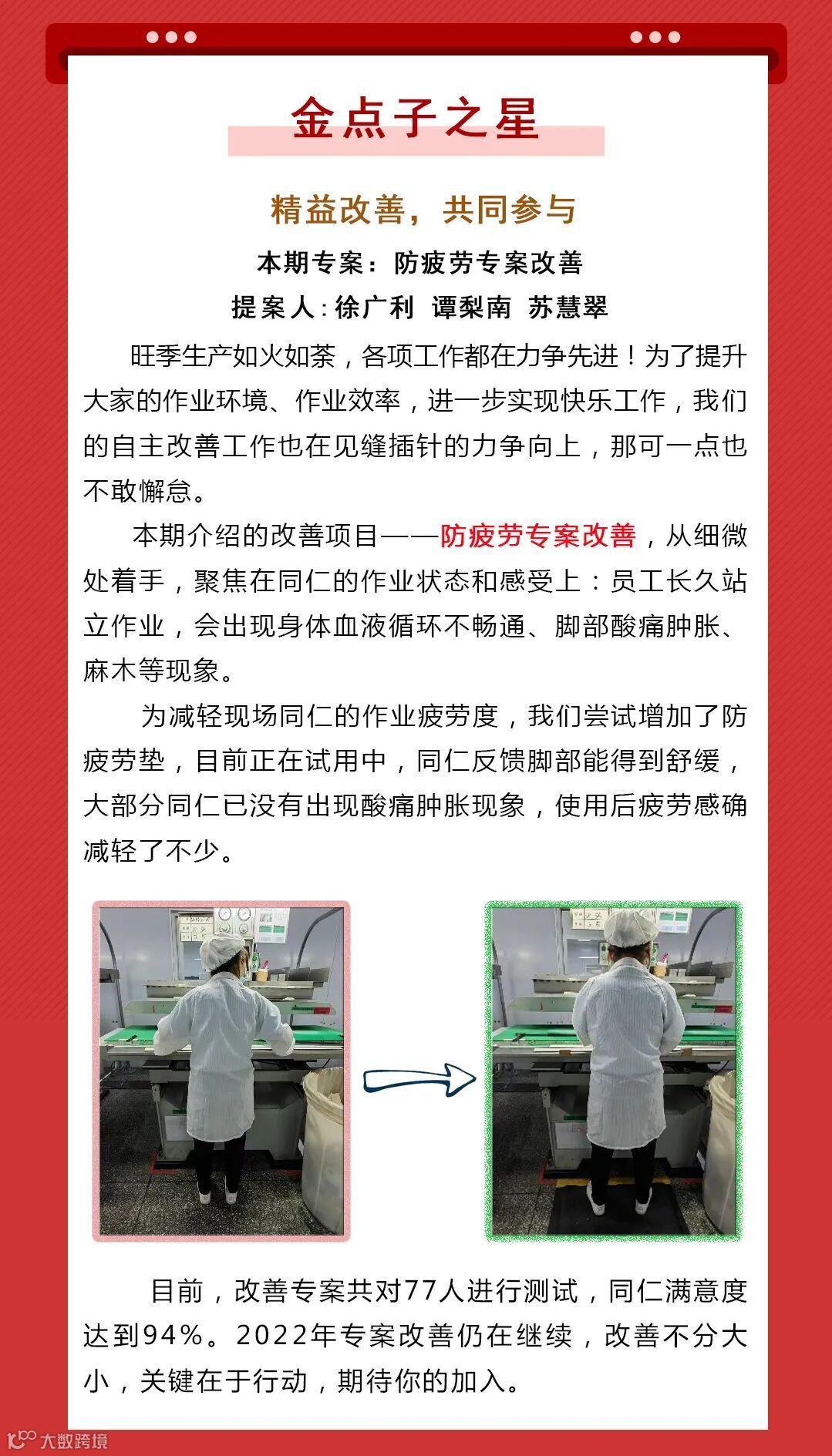 金点子之星

精益改善，共同参与

本期专案：防疲劳专案改善

提案人：徐广利 谭梨南 苏慧翠

旺季生产如火如荼，各项工作都在力争先进！为了提升大家的作业环境、作业效率，进一步实现快乐工作，我们的自主改善工作也在见缝插针的力争向上，那可一点也不敢懈怠。

本期介绍的改善项目——防疲劳专案改善，从细微处着手，聚焦在同仁的作业状态和感受上：员工长久站立作业，会出现身体血液循环不畅通、脚部酸痛肿胀、麻木等现象。

为减轻现场同仁的作业疲劳度，我们尝试增加了防疲劳垫，目前正在试用中，同仁反馈脚部能得到舒缓，大部分同仁已没有出现酸痛肿胀现象，使用后疲劳感确减轻了不少。

目前，改善专案共对77人进行测试，同仁满意度达到94%。2022年专案改善仍在继续，改善不分大小，关键在于行动，期待你的加入。

大数跨境